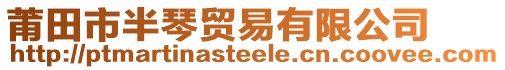 莆田市半琴贸易有限公司
http://ptmartinasteele.cn.coovee.com